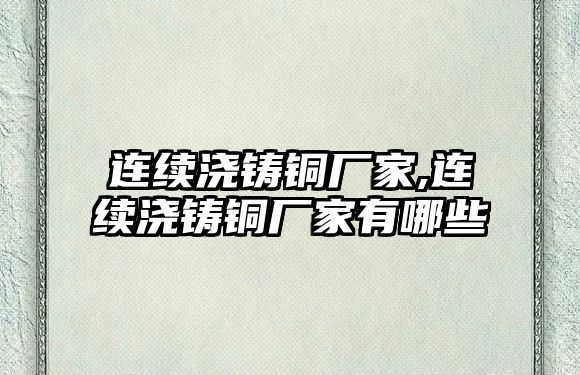 连续浇铸铜厂家,连续浇铸铜厂家有哪些